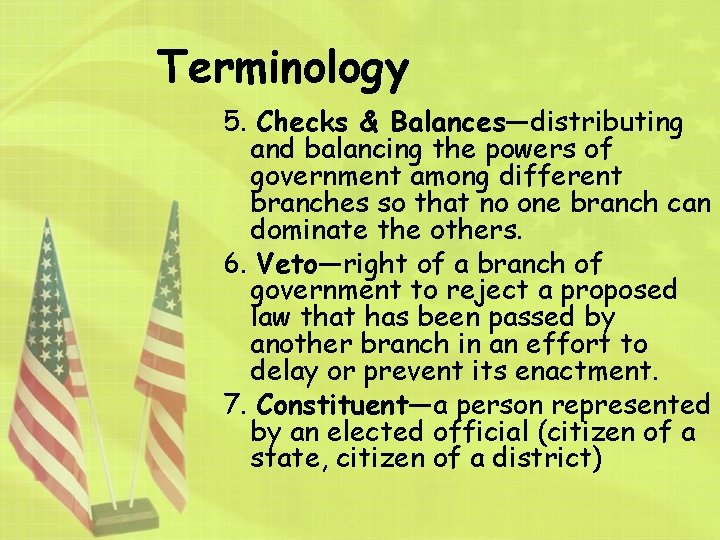 Terminology

5. Checks & Balances—distributing and balancing the powers of government among different branches so that no one branch can dominate the others.

6. Veto—right of a branch of government to reject a proposed law that has been passed by another branch in an effort to delay or prevent its enactment.

7. Constituent—a person represented by an elected official (citizen of a state, citizen of a district)